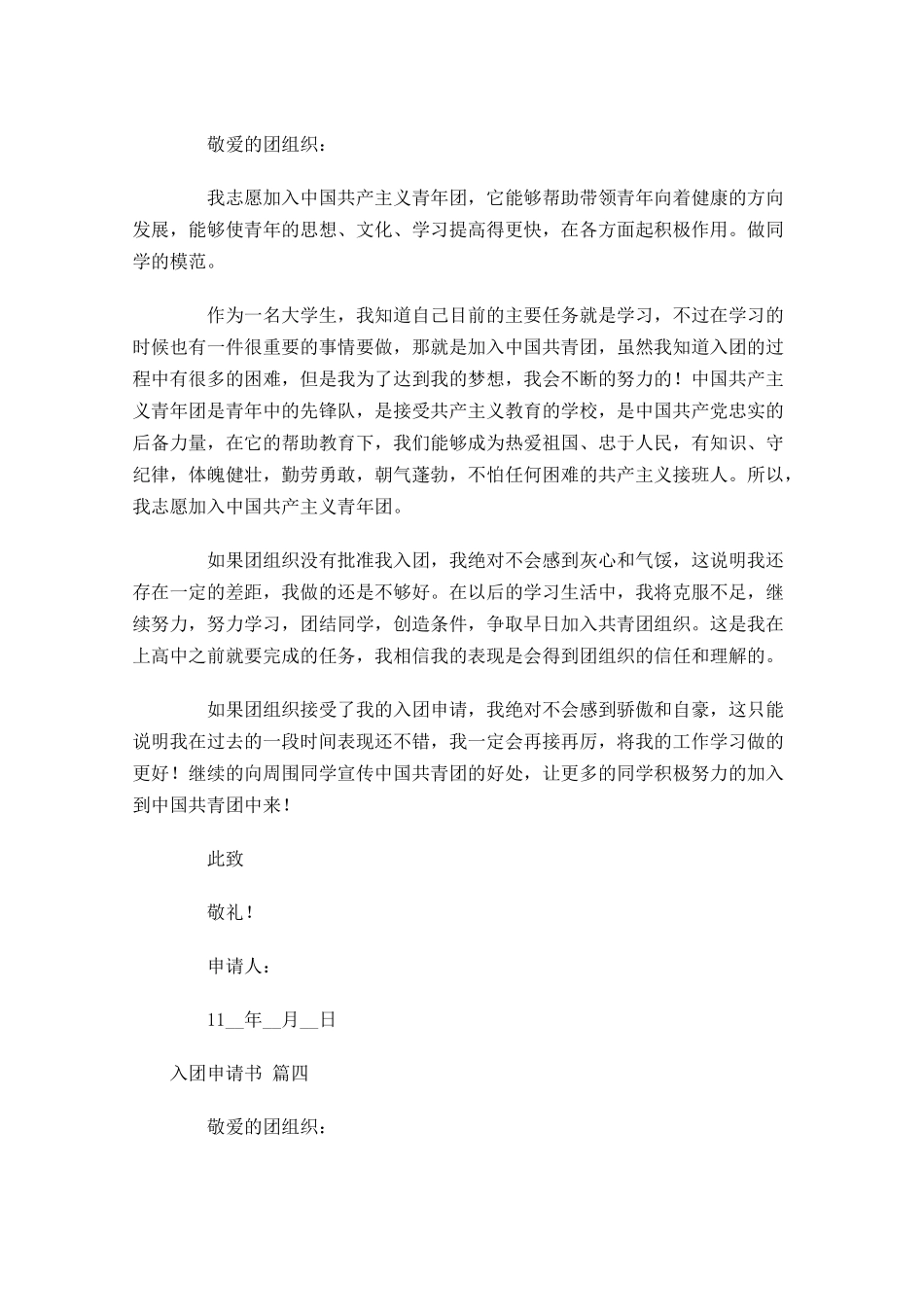 敬爱的团组织：

我志愿加入中国共产主义青年团，它能够帮助带领青年向着健康的方向发展，能够使青年的思想、文化、学习提高得更快，在各方面起积极作用。做同学的模范。

作为一名大学生，我知道自己目前的主要任务就是学习，不过在学习的时候也有一件很重要的事情要做，那就是加入中国共青团，虽然我知道入团的过程中有很多的困难，但是我为了达到我的梦想，我会不断的努力的！中国共产主义青年团是青年中的先锋队，是接受共产主义教育的学校，是中国共产党忠实的后备力量，在它的帮助教育下，我们能够成为热爱祖国、忠于人民，有知识、守纪律，体魄健壮，勤劳勇敢，朝气蓬勃，不怕任何困难的共产主义接班人。所以，我志愿加入中国共产主义青年团。

如果团组织没有批准我入团，我绝对不会感到灰心和气馁，这说明我还存在一定的差距，我做的还是不够好。在以后的学习生活中，我将克服不足，继续努力，努力学习，团结同学，创造条件，争取早日加入共青团组织。这是我在上高中之前就要完成的任务，我相信我的表现是会得到团组织的信任和理解的。

如果团组织接受了我的入团申请，我绝对不会感到骄傲和自豪，这只能说明我在过去的一段时间表现还不错，我一定会再接再厉，将我的工作学习做的更好！继续的向周围同学宣传中国共青团的好处，让更多的同学积极努力的加入到中国共青团中来！

此致

敬礼！

申请人：

11__年__月__日

入团申请书 篇四

敬爱的团组织：